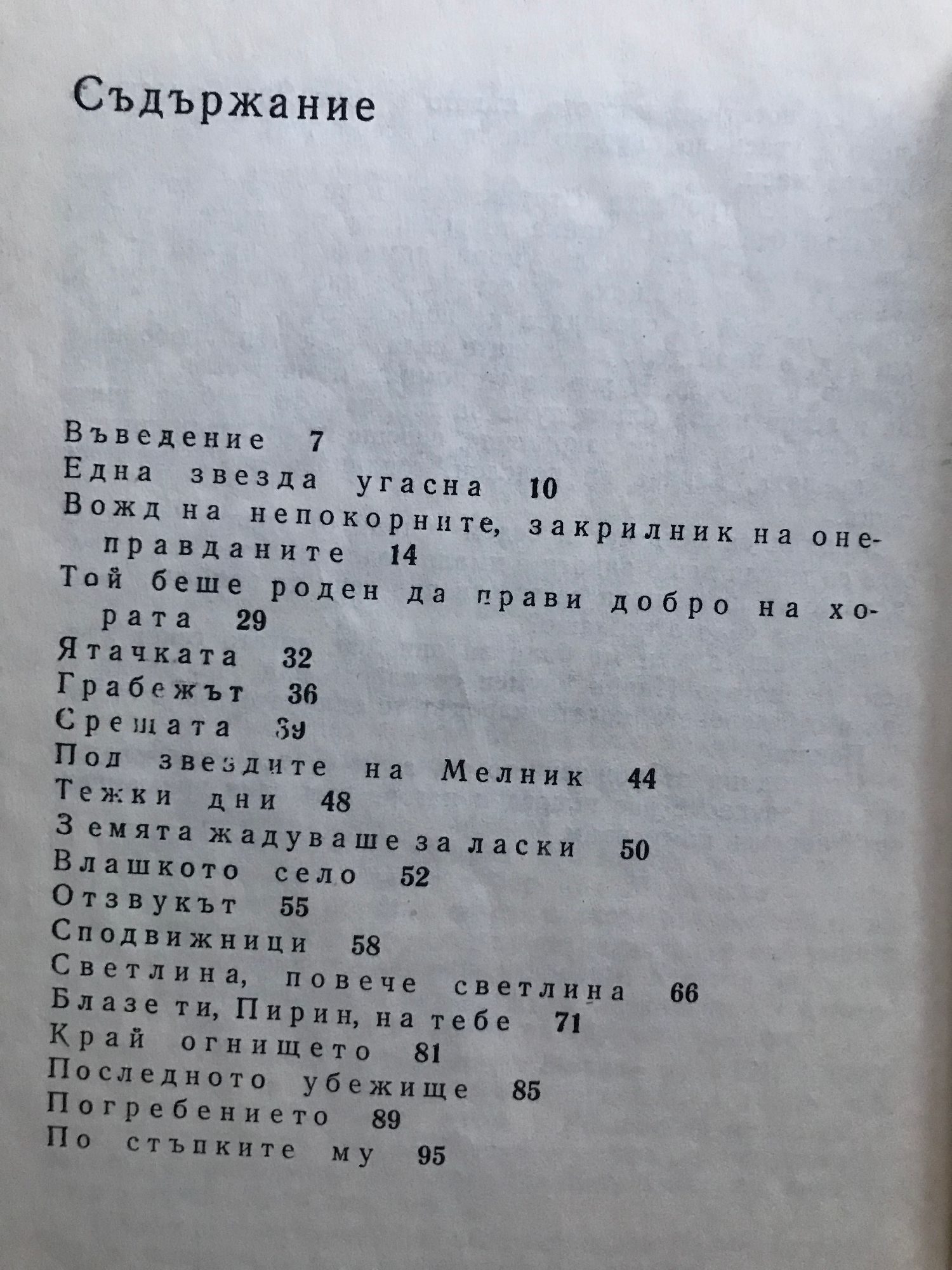 Съдържание

Въведение 7
Една звезда угасна 10
Вожд на непокорните, закрилник на онеправданите 14
Той беше роден да прави добро на хората 29
Ятачката 32
Грабежът 36
Срещата 39
Под звездите на Мелник 44
Тежки дни 48
Земята жадуваше за ласки 50
Влашкото село 52
Отзвукът 55
Сподвижници 58
Светлина, повече светлина 66
Блазе ти, Пирин, на тебе 71
Край огнището 81
Последното убежище 85
Погребението 89
По стъпките му 95